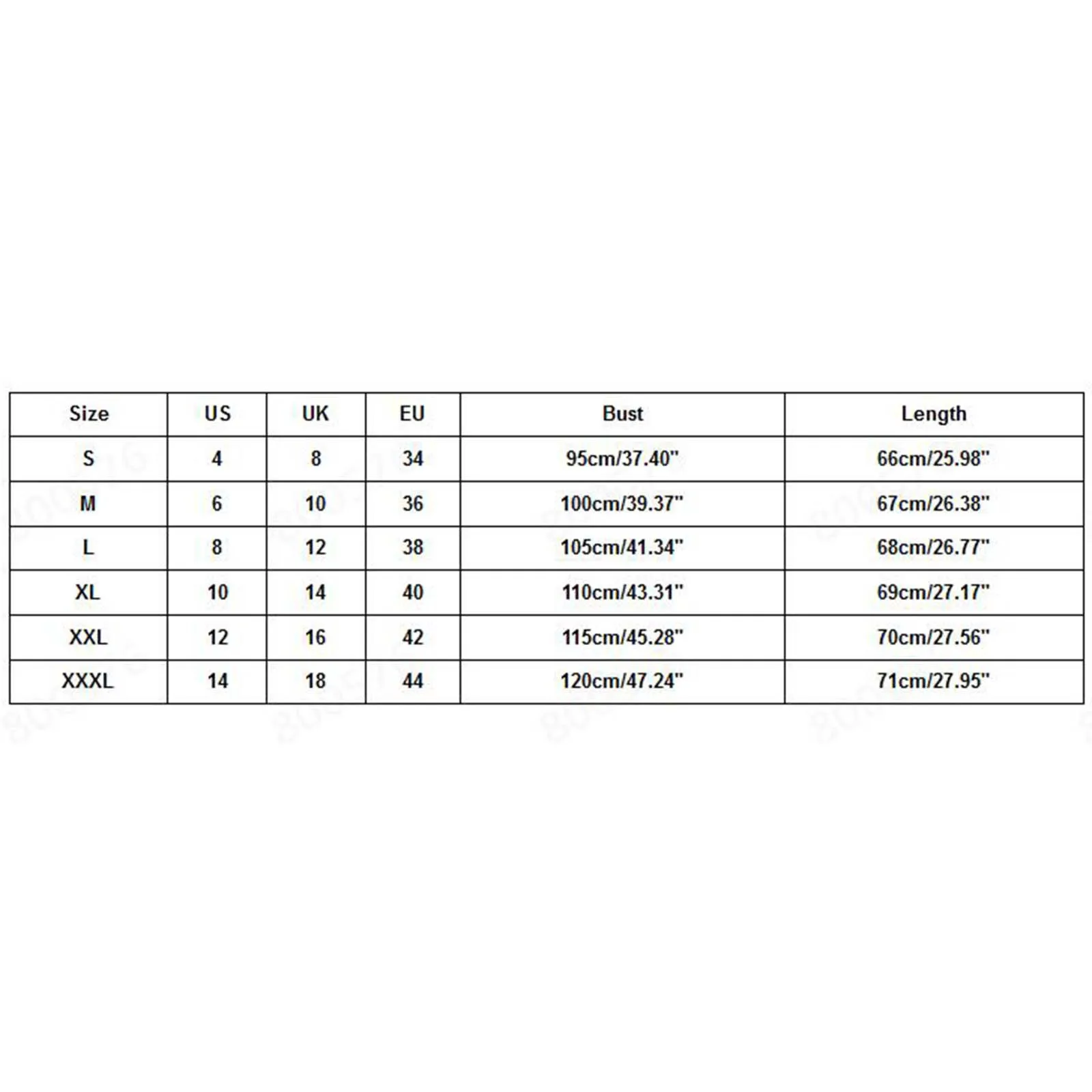 | Size | US | UK | EU | Bust | Length |
|---|---|---|---|---|---|
| S | 4 | 8 | 34 | 95cm/37.40" | 66cm/25.98" |
| M | 6 | 10 | 36 | 100cm/39.37" | 67cm/26.38" |
| L | 8 | 12 | 38 | 105cm/41.34" | 68cm/26.77" |
| XL | 10 | 14 | 40 | 110cm/43.31" | 69cm/27.17" |
| XXL | 12 | 16 | 42 | 115cm/45.28" | 70cm/27.56" |
| XXXL | 14 | 18 | 44 | 120cm/47.24" | 71cm/27.95" |